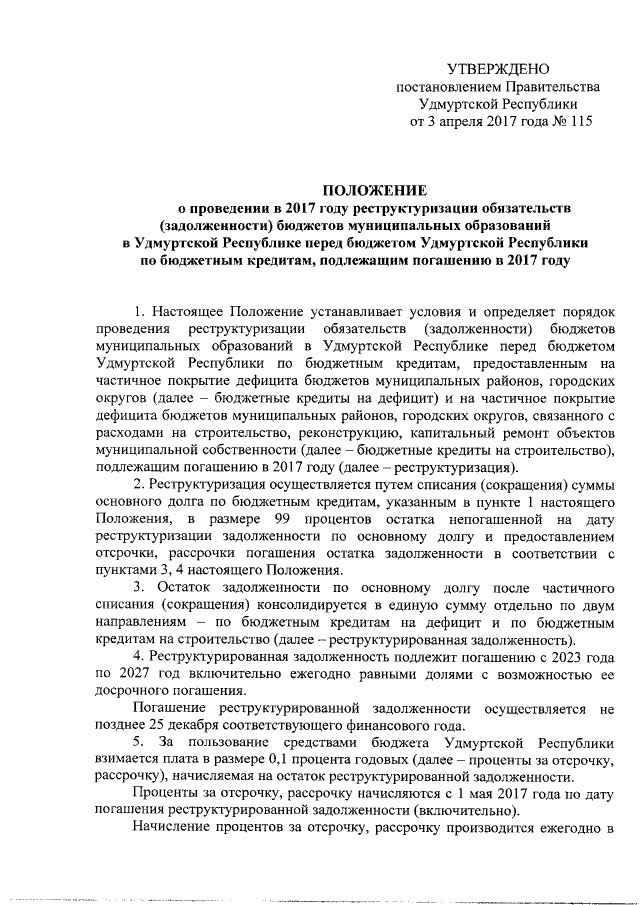 УТВЕРЖДЕНО
постановлением Правительства
Удмуртской Республики
от 3 апреля 2017 года № 115

ПОЛОЖЕНИЕ
о проведении в 2017 году реструктуризации обязательств (задолженности) бюджетов муниципальных образований в Удмуртской Республике перед бюджетом Удмуртской Республики по бюджетным кредитам, подлежащим погашению в 2017 году

1. Настоящее Положение устанавливает условия и определяет порядок проведения реструктуризации обязательств (задолженности) бюджетов муниципальных образований в Удмуртской Республике перед бюджетом Удмуртской Республики по бюджетным кредитам, предоставленным на частичное покрытие дефицита бюджетов муниципальных районов, городских округов (далее – бюджетные кредиты на дефицит) и на частичное покрытие дефицита бюджетов муниципальных районов, городских округов, связанного с расходами на строительство, реконструкцию, капитальный ремонт объектов муниципальной собственности (далее – бюджетные кредиты на строительство), подлежащим погашению в 2017 году (далее – реструктуризация).

2. Реструктуризация осуществляется путем списания (сокращения) суммы основного долга по бюджетным кредитам, указанным в пункте 1 настоящего Положения, в размере 99 процентов остатка непогашенной на дату реструктуризации задолженности по основному долгу и предоставлением отсрочки, рассрочки погашения остатка задолженности в соответствии с пунктами 3, 4 настоящего Положения.

3. Остаток задолженности по основному долгу после частичного списания (сокращения) консолидируется в единую сумму отдельно по двум направлениям – по бюджетным кредитам на дефицит и по бюджетным кредитам на строительство (далее – реструктурированная задолженность).

4. Реструктурированная задолженность подлежит погашению с 2023 года по 2027 год включительно ежегодно равными долями с возможностью ее досрочного погашения.

Погашение реструктурированной задолженности осуществляется не позднее 25 декабря соответствующего финансового года.

5. За пользование средствами бюджета Удмуртской Республики взимается плата в размере 0,1 процента годовых (далее – проценты за отсрочку, рассрочку), начисляемая на остаток реструктурированной задолженности.

Проценты за отсрочку, рассрочку начисляются с 1 мая 2017 года по дату погашения реструктурированной задолженности (включительно).

Начисление процентов за отсрочку, рассрочку производится ежегодно в